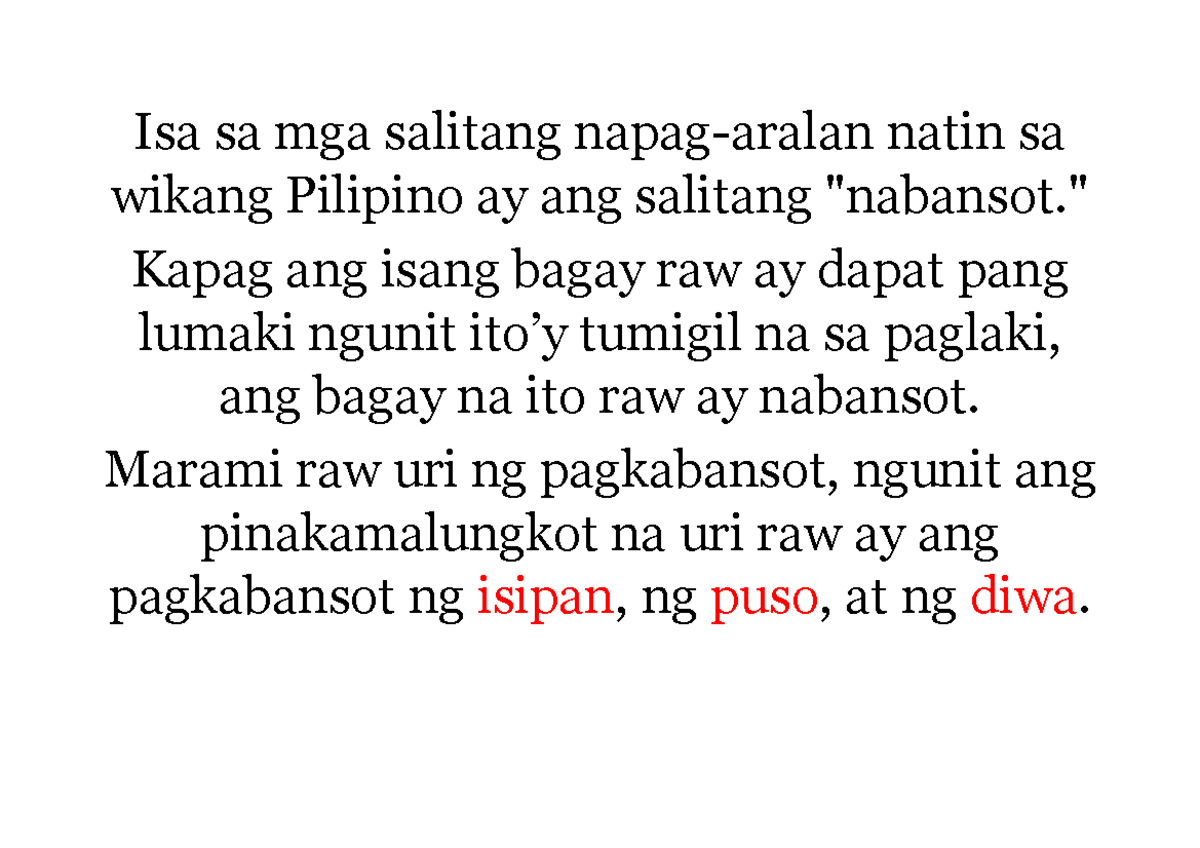 Isa sa mga salitang napag-aralan natin sa wikang Pilipino ay ang salitang "nabansot."

Kapag ang isang bagay raw ay dapat pang lumaki ngunit ito’y tumigil na sa paglaki, ang bagay na ito raw ay nabansot.

Marami raw uri ng pagkabansot, ngunit ang pinakamalungkot na uri raw ay ang pagkabansot ng isipan, ng puso, at ng diwa.